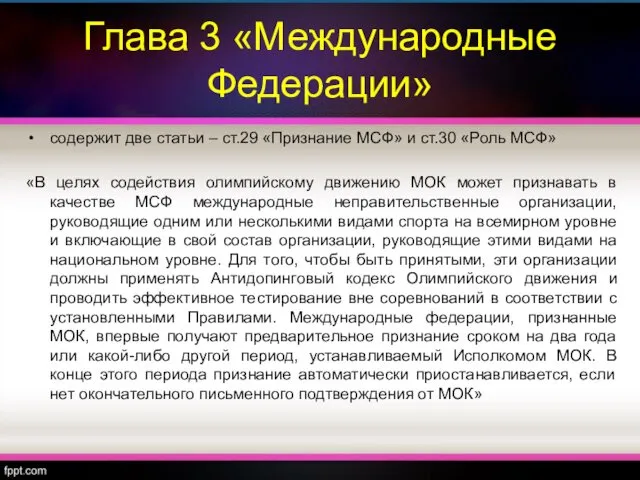 Глава 3 «Международные Федерации»

• содержит две статьи – ст.29 «Признание МСФ» и ст.30 «Роль МСФ»

«В целях содействия олимпийскому движению МОК может признавать в качестве МСФ международные неправительственные организации, руководящие одним или несколькими видами спорта на всемирном уровне и включающие в свой состав организации, руководящие этими видами на национальном уровне. Для того, чтобы быть принятыми, эти организации должны применять Антидопинговый кодекс Олимпийского движения и проводить эффективное тестирование вне соревнований в соответствии с установленными Правилами. Международные федерации, признанные МОК, впервые получают предварительное признание сроком на два года или какой-либо другой период, устанавливаемый Исполкомом МОК. В конце этого периода признание автоматически приостанавливается, если нет окончательного письменного подтверждения от МОК»

fppt.com